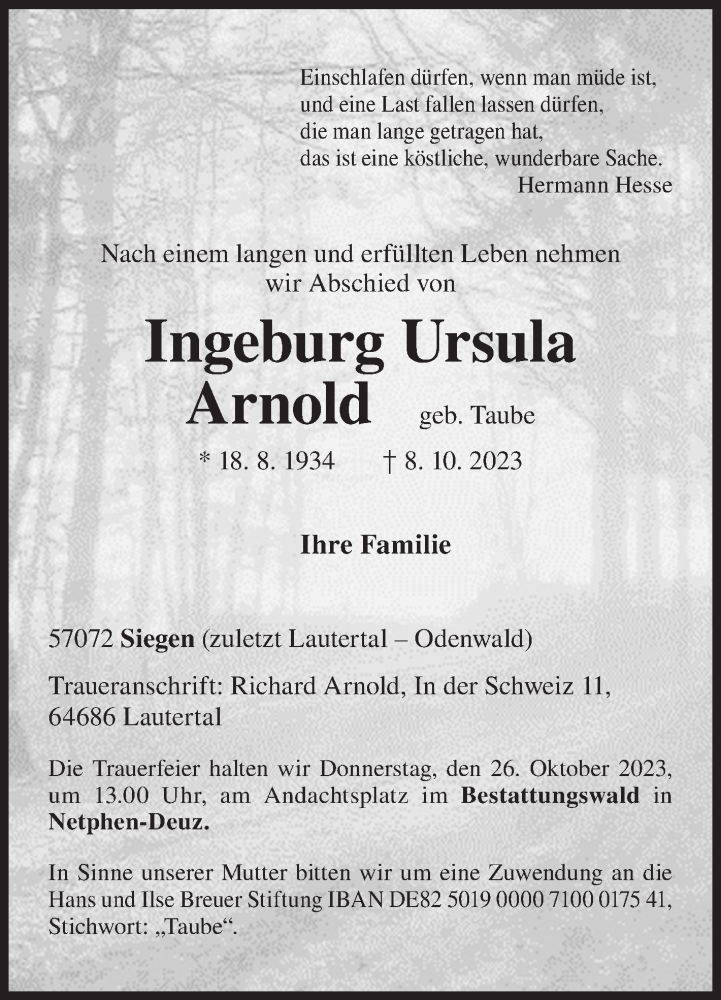 Einschlafen dürfen, wenn man müde ist,
und eine Last fallen lassen dürfen,
die man lange getragen hat,
das ist eine köstliche, wunderbare Sache.
Hermann Hesse

Nach einem langen und erfüllten Leben nehmen wir Abschied von

Ingeburg Ursula Arnold geb. Taube

* 18. 8. 1934 † 8. 10. 2023

Ihre Familie

57072 Siegen (zuletzt Lautertal – Odenwald)

Traueranschrift: Richard Arnold, In der Schweiz 11, 64686 Lautertal

Die Trauerfeier halten wir Donnerstag, den 26. Oktober 2023, um 13.00 Uhr, am Andachtsplatz im Bestattungswald in Netphen-Deuz.

In Sinne unserer Mutter bitten wir um eine Zuwendung an die Hans und Ilse Breuer Stiftung IBAN DE82 5019 0000 7100 0175 41, Stichwort: „Taube“.